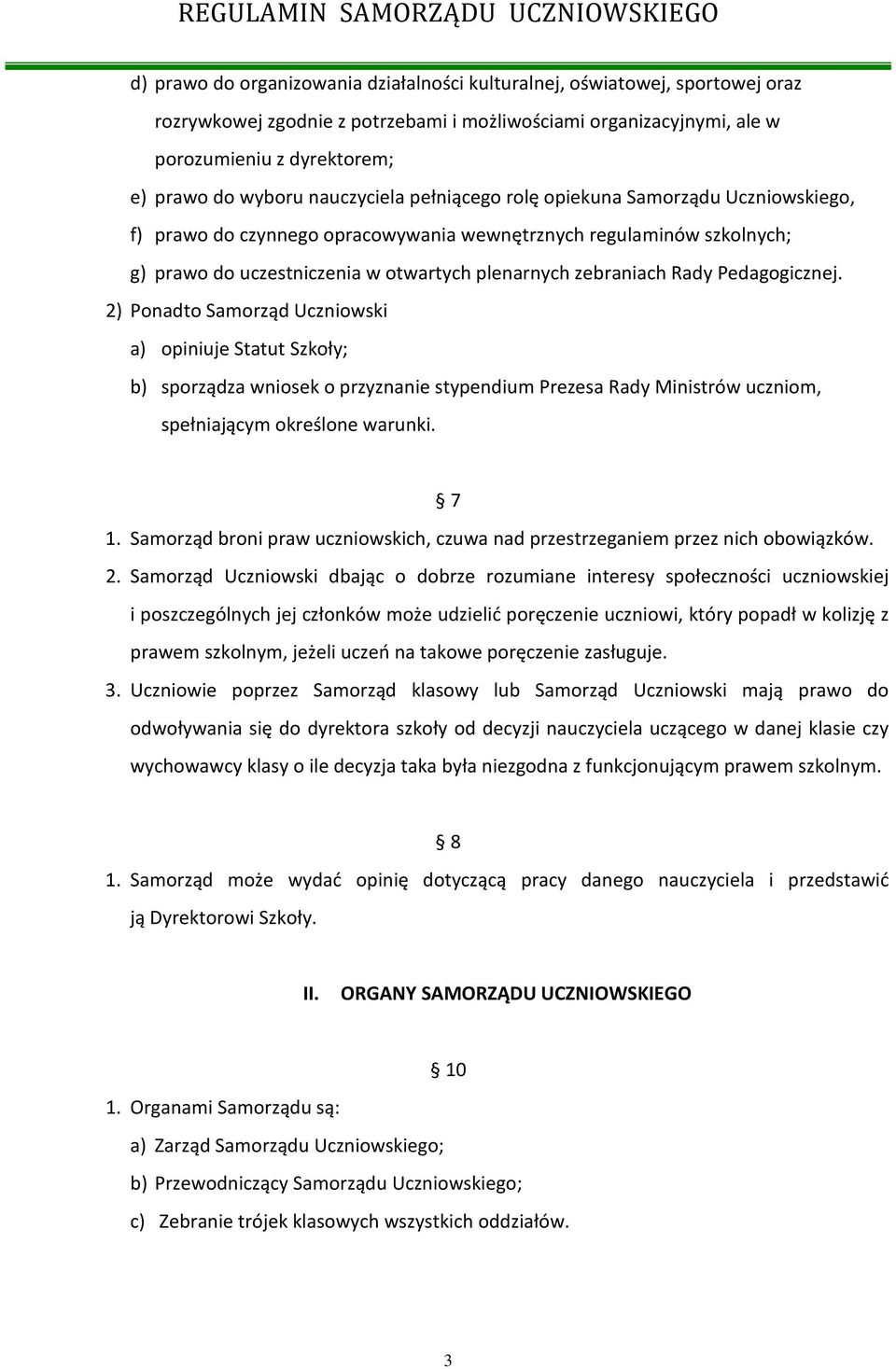 REGULAMIN SAMORZĄDU UCZNIOWSKIEGO

d) prawo do organizowania działalności kulturalnej, oświatowej, sportowej oraz rozrywkowej zgodnie z potrzebami i możliwościami organizacyjnymi, ale w porozumieniu z dyrektorem;

e) prawo do wyboru nauczyciela pełniącego rolę opiekuna Samorządu Uczniowskiego,

f) prawo do czynnego opracowywania wewnętrznych regulaminów szkolnych;

g) prawo do uczestniczenia w otwartych plenarnych zebraniach Rady Pedagogicznej.

2) Ponadto Samorząd Uczniowski

a) opiniuje Statut Szkoły;

b) sporządza wniosek o przyznanie stypendium Prezesa Rady Ministrów uczniom, spełniającym określone warunki.

§ 7

1. Samorząd broni praw uczniowskich, czuwa nad przestrzeganiem przez nich obowiązków.

2. Samorząd Uczniowski dbając o dobrze rozumiane interesy społeczności uczniowskiej i poszczególnych jej członków może udzielić poręczenie uczniowi, który popadł w kolizję z prawem szkolnym, jeżeli uczeń na takowe poręczenie zasługuje.

3. Uczniowie poprzez Samorząd klasowy lub Samorząd Uczniowski mają prawo do odwoływania się do dyrektora szkoły od decyzji nauczyciela uczącego w danej klasie czy wychowawcy klasy o ile decyzja taka była niezgodna z funkcjonującym prawem szkolnym.

§ 8

1. Samorząd może wydać opinię dotyczącą pracy danego nauczyciela i przedstawić ją Dyrektorowi Szkoły.

II. ORGANY SAMORZĄDU UCZNIOWSKIEGO

§ 10

1. Organami Samorządu są:

a) Zarząd Samorządu Uczniowskiego;

b) Przewodniczący Samorządu Uczniowskiego;

c) Zebranie trójek klasowych wszystkich oddziałów.

3